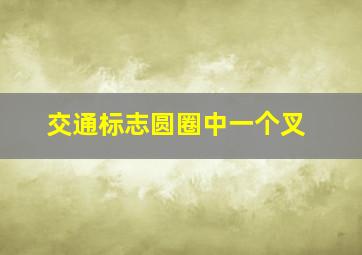 交通标志圆圈中一个叉